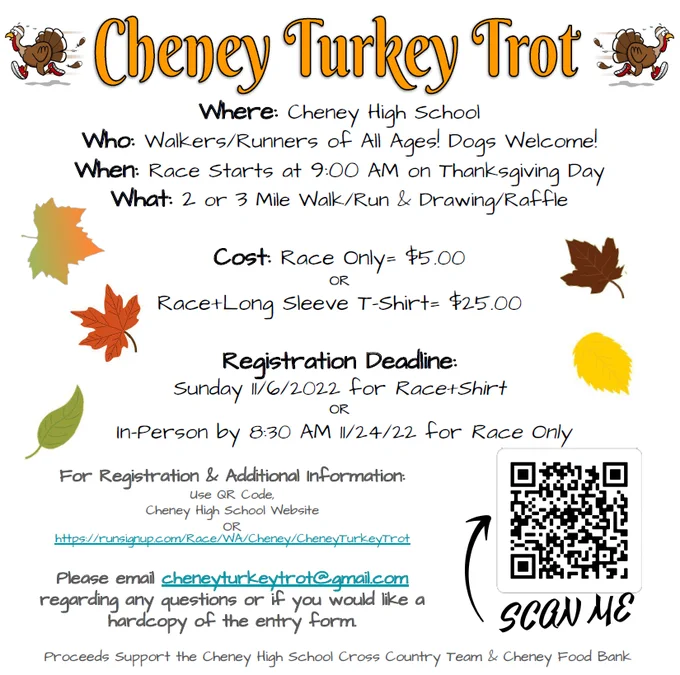 Cheney Turkey Trot

Where: Cheney High School
Who: Walkers/Runners of All Ages! Dogs Welcome!
When: Race Starts at 9:00 AM on Thanksgiving Day
What: 2 or 3 Mile Walk/Run & Drawing/Raffle

Cost: Race Only= $5.00
OR
Race+Long Sleeve T-Shirt= $25.00

Registration Deadline:
Sunday 11/6/2022 for Race+Shirt
OR
In-Person by 8:30 AM 11/24/22 for Race Only

For Registration & Additional Information:
Use QR Code,
Cheney High School Website
OR
https://runsignup.com/Race/WA/Cheney/CheneyTurkeyTrot

Please email cheneyturkeytrot@gmail.com regarding any questions or if you would like a hardcopy of the entry form.

SCAN ME

Proceeds Support the Cheney High School Cross Country Team & Cheney Food Bank